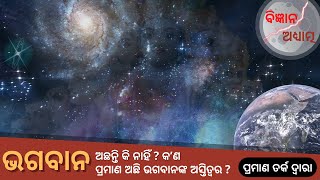 ବିଜ୍ଞାନ ଅଧ୍ୟାତ୍ମ

ଭଗବାନ ଅଛନ୍ତି କି ନାହିଁ ? କ'ଣ ପ୍ରମାଣ ଅଛି ଭଗବାନଙ୍କ ଅସ୍ତିତ୍ୱର ?

ପ୍ରମାଣ ତର୍କ ଦ୍ୱାରା